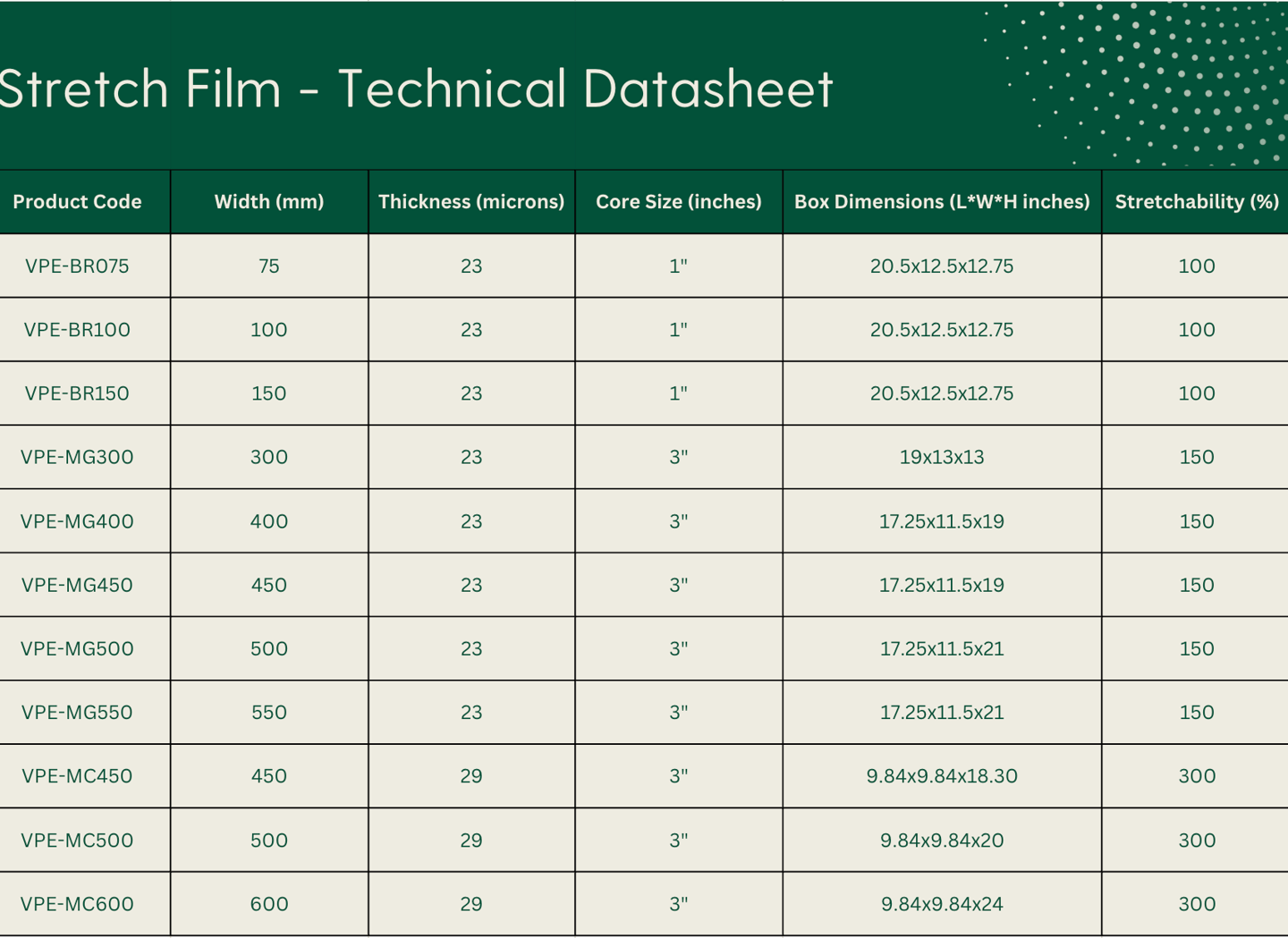 Stretch Film - Technical Datasheet

| Product Code | Width (mm) | Thickness (microns) | Core Size (inches) | Box Dimensions (L*W*H inches) | Stretchability (%) |
|---|---|---|---|---|---|
| VPE-BR075 | 75 | 23 | 1" | 20.5x12.5x12.75 | 100 |
| VPE-BR100 | 100 | 23 | 1" | 20.5x12.5x12.75 | 100 |
| VPE-BR150 | 150 | 23 | 1" | 20.5x12.5x12.75 | 100 |
| VPE-MG300 | 300 | 23 | 3" | 19x13x13 | 150 |
| VPE-MG400 | 400 | 23 | 3" | 17.25x11.5x19 | 150 |
| VPE-MG450 | 450 | 23 | 3" | 17.25x11.5x19 | 150 |
| VPE-MG500 | 500 | 23 | 3" | 17.25x11.5x21 | 150 |
| VPE-MG550 | 550 | 23 | 3" | 17.25x11.5x21 | 150 |
| VPE-MC450 | 450 | 29 | 3" | 9.84x9.84x18.30 | 300 |
| VPE-MC500 | 500 | 29 | 3" | 9.84x9.84x20 | 300 |
| VPE-MC600 | 600 | 29 | 3" | 9.84x9.84x24 | 300 |